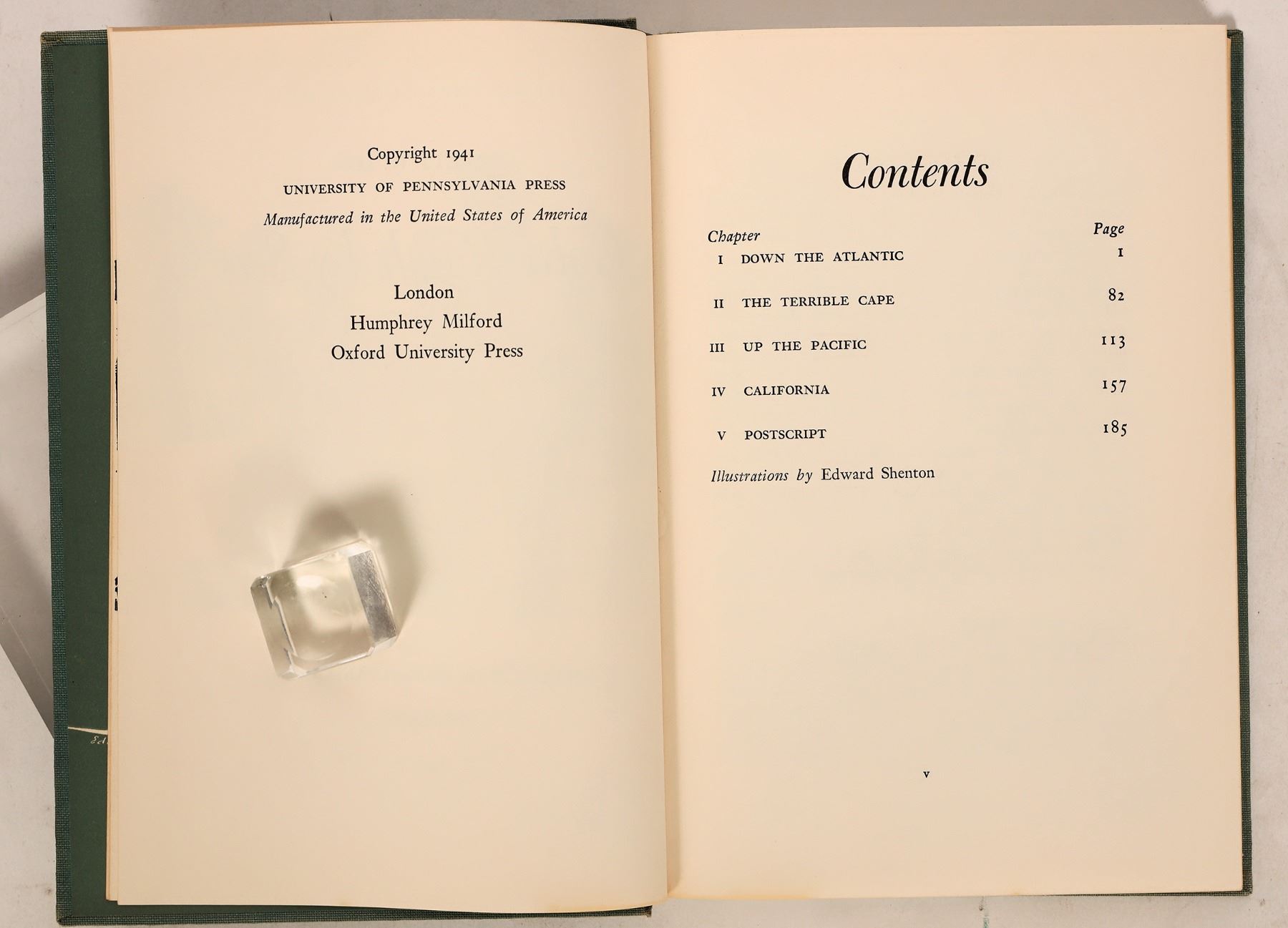 Copyright 1941
UNIVERSITY OF PENNSYLVANIA PRESS
Manufactured in the United States of America

London
Humphrey Milford
Oxford University Press

Contents

Chapter Page
I DOWN THE ATLANTIC 1
II THE TERRIBLE CAPE 82
III UP THE PACIFIC 113
IV CALIFORNIA 157
V POSTSCRIPT 185

Illustrations by Edward Shenton

v